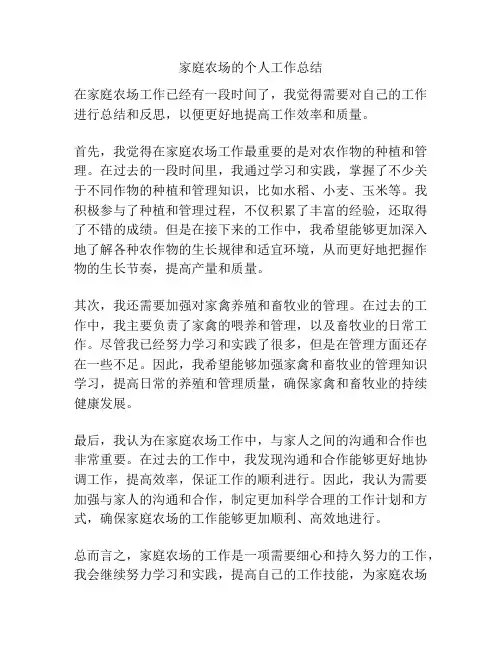 家庭农场的个人工作总结

在家庭农场工作已经有一段时间了，我觉得需要对自己的工作进行总结和反思，以便更好地提高工作效率和质量。

首先，我觉得在家庭农场工作最重要的是对农作物的种植和管理。在过去的一段时间里，我通过学习和实践，掌握了不少关于不同作物的种植和管理知识，比如水稻、小麦、玉米等。我积极参与了种植和管理过程，不仅积累了丰富的经验，还取得了不错的成绩。但是在接下来的工作中，我希望能够更加深入地了解各种农作物的生长规律和适宜环境，从而更好地把握作物的生长节奏，提高产量和质量。

其次，我还需要加强对家禽养殖和畜牧业的管理。在过去的工作中，我主要负责了家禽的喂养和管理，以及畜牧业的日常工作。尽管我已经努力学习和实践了很多，但是在管理方面还存在一些不足。因此，我希望能够加强家禽和畜牧业的管理知识学习，提高日常的养殖和管理质量，确保家禽和畜牧业的持续健康发展。

最后，我认为在家庭农场工作中，与家人之间的沟通和合作也非常重要。在过去的工作中，我发现沟通和合作能够更好地协调工作，提高效率，保证工作的顺利进行。因此，我认为需要加强与家人的沟通和合作，制定更加科学合理的工作计划和方式，确保家庭农场的工作能够更加顺利、高效地进行。

总而言之，家庭农场的工作是一项需要细心和持久努力的工作，我会继续努力学习和实践，提高自己的工作技能，为家庭农场